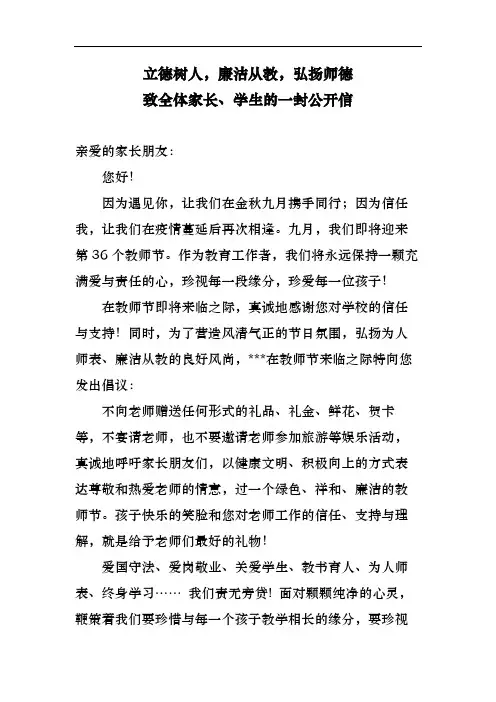 立德树人，廉洁从教，弘扬师德
致全体家长、学生的一封公开信

亲爱的家长朋友：

您好！

因为遇见你，让我们在金秋九月携手同行；因为信任我，让我们在疫情蔓延后再次相逢。九月，我们即将迎来第 36 个教师节。作为教育工作者，我们将永远保持一颗充满爱与责任的心，珍视每一段缘分，珍爱每一位孩子！

在教师节即将来临之际，真诚地感谢您对学校的信任与支持！同时，为了营造风清气正的节日氛围，弘扬为人师表、廉洁从教的良好风尚，***在教师节来临之际特向您发出倡议：

不向老师赠送任何形式的礼品、礼金、鲜花、贺卡等，不宴请老师，也不要邀请老师参加旅游等娱乐活动，真诚地呼吁家长朋友们，以健康文明、积极向上的方式表达尊敬和热爱老师的情意，过一个绿色、祥和、廉洁的教师节。孩子快乐的笑脸和您对老师工作的信任、支持与理解，就是给予老师们最好的礼物！

爱国守法、爱岗敬业、关爱学生、教书育人、为人师表、终身学习…… 我们责无旁贷！面对颗颗纯净的心灵，鞭策着我们要珍惜与每一个孩子教学相长的缘分，要珍视